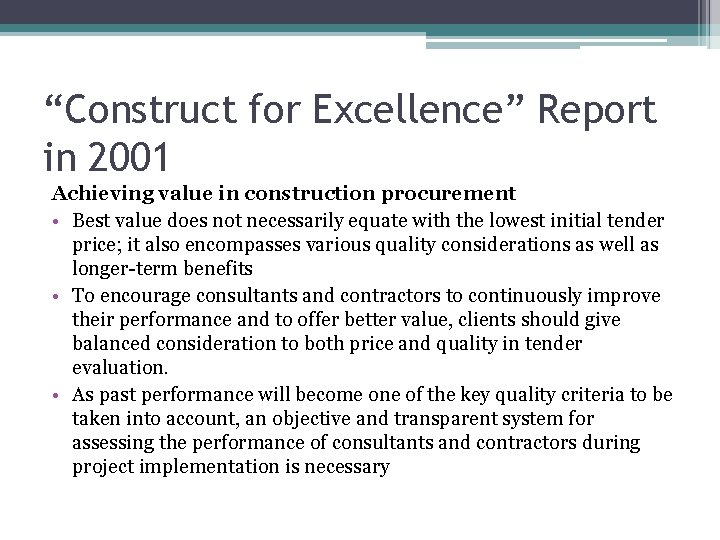 “Construct for Excellence” Report in 2001

Achieving value in construction procurement

• Best value does not necessarily equate with the lowest initial tender price; it also encompasses various quality considerations as well as longer-term benefits
• To encourage consultants and contractors to continuously improve their performance and to offer better value, clients should give balanced consideration to both price and quality in tender evaluation.
• As past performance will become one of the key quality criteria to be taken into account, an objective and transparent system for assessing the performance of consultants and contractors during project implementation is necessary